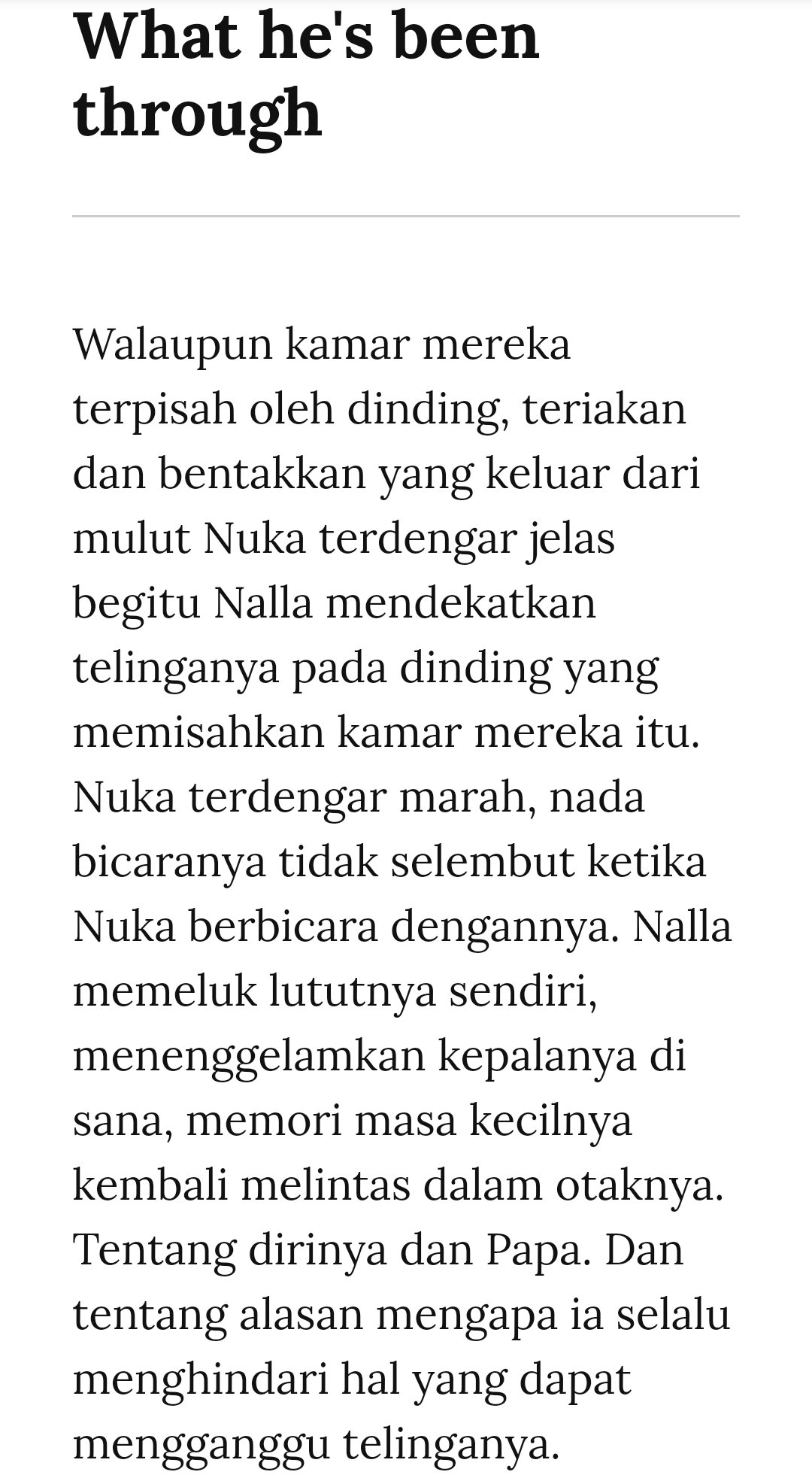 What he's been through

Walaupun kamar mereka terpisah oleh dinding, teriakan dan bentakkan yang keluar dari mulut Nuka terdengar jelas begitu Nalla mendekatkan telinganya pada dinding yang memisahkan kamar mereka itu. Nuka terdengar marah, nada bicaranya tidak selembut ketika Nuka berbicara dengannya. Nalla memeluk lututnya sendiri, menenggelamkan kepalanya di sana, memori masa kecilnya kembali melintas dalam otaknya. Tentang dirinya dan Papa. Dan tentang alasan mengapa ia selalu menghindari hal yang dapat mengganggu telinganya.